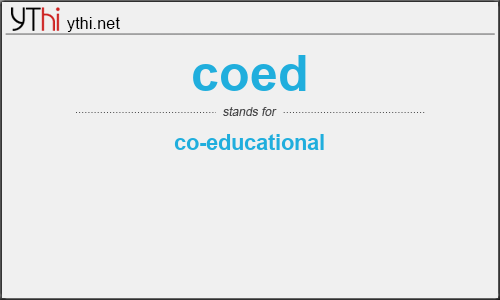 YThi ythi.net

coed

stands for

co-educational